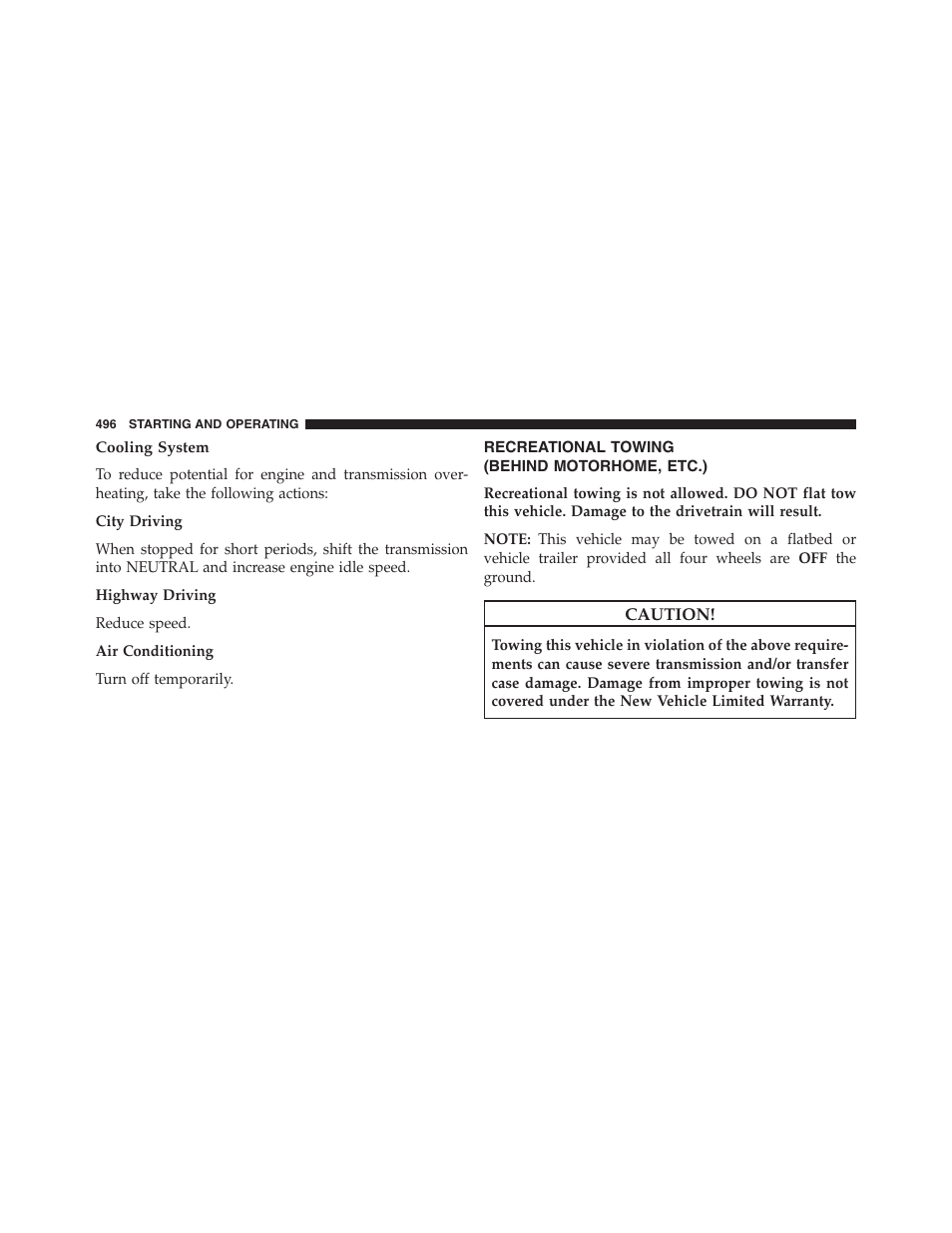 496 STARTING AND OPERATING

Cooling System

To reduce potential for engine and transmission overheating, take the following actions:

City Driving

When stopped for short periods, shift the transmission into NEUTRAL and increase engine idle speed.

Highway Driving

Reduce speed.

Air Conditioning

Turn off temporarily.

RECREATIONAL TOWING (BEHIND MOTORHOME, ETC.)

Recreational towing is not allowed. DO NOT flat tow this vehicle. Damage to the drivetrain will result.

NOTE: This vehicle may be towed on a flatbed or vehicle trailer provided all four wheels are OFF the ground.

CAUTION!

Towing this vehicle in violation of the above requirements can cause severe transmission and/or transfer case damage. Damage from improper towing is not covered under the New Vehicle Limited Warranty.